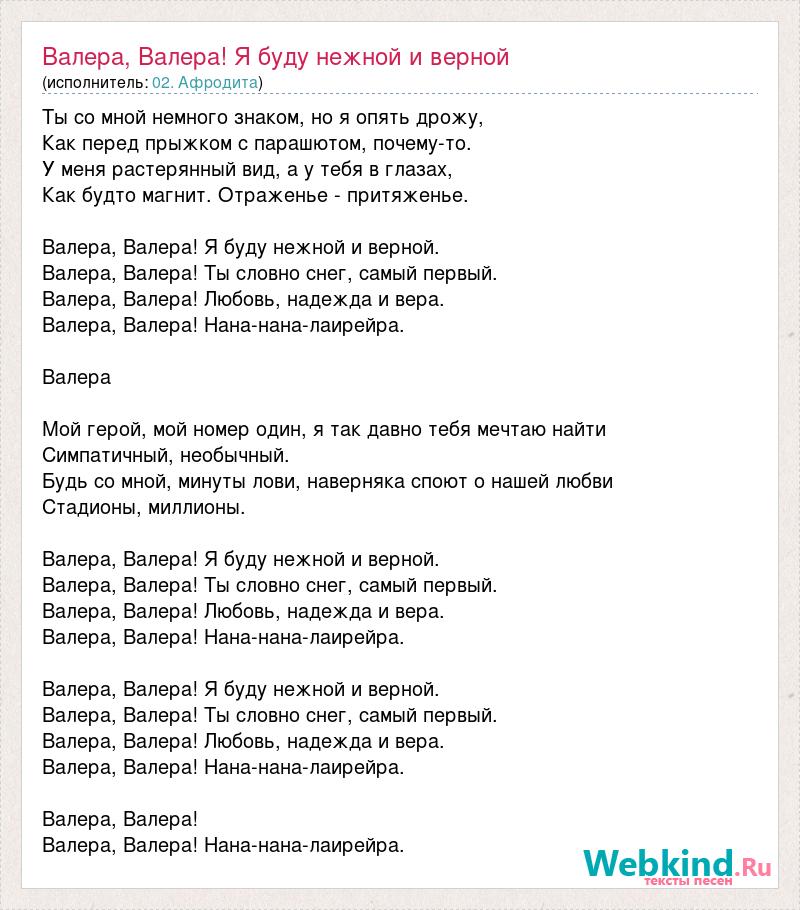 Валера, Валера! Я буду нежной и верной
(исполнитель: 02. Афродита)

Ты со мной немного знаком, но я опять дрожу,
Как перед прыжком с парашютом, почему-то.
У меня растерянный вид, а у тебя в глазах,
Как будто магнит. Отраженье - притяженье.

Валера, Валера! Я буду нежной и верной.
Валера, Валера! Ты словно снег, самый первый.
Валера, Валера! Любовь, надежда и вера.
Валера, Валера! Нана-нана-лаирейра.

Валера

Мой герой, мой номер один, я так давно тебя мечтаю найти
Симпатичный, необычный.
Будь со мной, минуты лови, наверняка споют о нашей любви
Стадионы, миллионы.

Валера, Валера! Я буду нежной и верной.
Валера, Валера! Ты словно снег, самый первый.
Валера, Валера! Любовь, надежда и вера.
Валера, Валера! Нана-нана-лаирейра.

Валера, Валера! Я буду нежной и верной.
Валера, Валера! Ты словно снег, самый первый.
Валера, Валера! Любовь, надежда и вера.
Валера, Валера! Нана-нана-лаирейра.

Валера, Валера!
Валера, Валера! Нана-нана-лаирейра.

Webkind.Ru
тексты песен